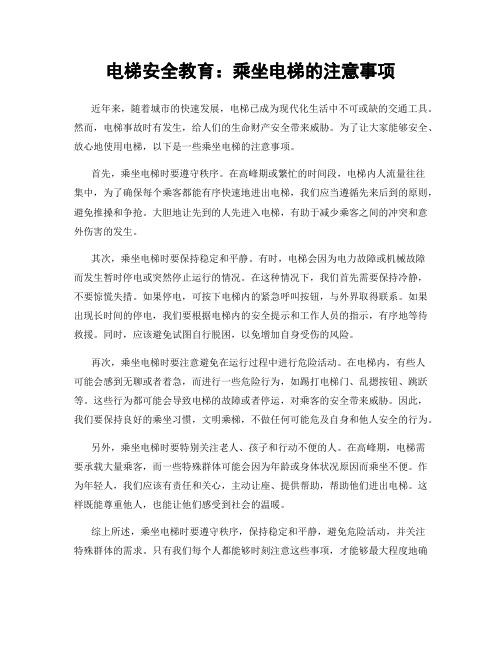 电梯安全教育：乘坐电梯的注意事项

近年来，随着城市的快速发展，电梯已成为现代化生活中不可或缺的交通工具。然而，电梯事故时有发生，给人们的生命财产安全带来威胁。为了让大家能够安全、放心地使用电梯，以下是一些乘坐电梯的注意事项。

首先，乘坐电梯时要遵守秩序。在高峰期或繁忙的时间段，电梯内人流量往往集中，为了确保每个乘客都能有序快速地进出电梯，我们应当遵循先来后到的原则，避免推搡和争抢。大胆地让先到的人先进入电梯，有助于减少乘客之间的冲突和意外伤害的发生。

其次，乘坐电梯时要保持稳定和平静。有时，电梯会因为电力故障或机械故障而发生暂时停电或突然停止运行的情况。在这种情况下，我们首先需要保持冷静，不要惊慌失措。如果停电，可按下电梯内的紧急呼叫按钮，与外界取得联系。如果出现长时间的停电，我们要根据电梯内的安全提示和工作人员的指示，有序地等待救援。同时，应该避免试图自行脱困，以免增加自身受伤的风险。

再次，乘坐电梯时要注意避免在运行过程中进行危险活动。在电梯内，有些人可能会感到无聊或者着急，而进行一些危险行为，如踢打电梯门、乱摁按钮、跳跃等。这些行为都可能会导致电梯的故障或者停运，对乘客的安全带来威胁。因此，我们要保持良好的乘坐习惯，文明乘梯，不做任何可能危及自身和他人安全的行为。

另外，乘坐电梯时要特别关注老人、孩子和行动不便的人。在高峰期，电梯需要承载大量乘客，而一些特殊群体可能会因为年龄或身体状况原因而乘坐不便。作为年轻人，我们应该有责任和关心，主动让座、提供帮助，帮助他们进出电梯。这样既能尊重他人，也能让他们感受到社会的温暖。

综上所述，乘坐电梯时要遵守秩序，保持稳定和平静，避免危险活动，并关注特殊群体的需求。只有我们每个人都能够时刻注意这些事项，才能够最大程度地确